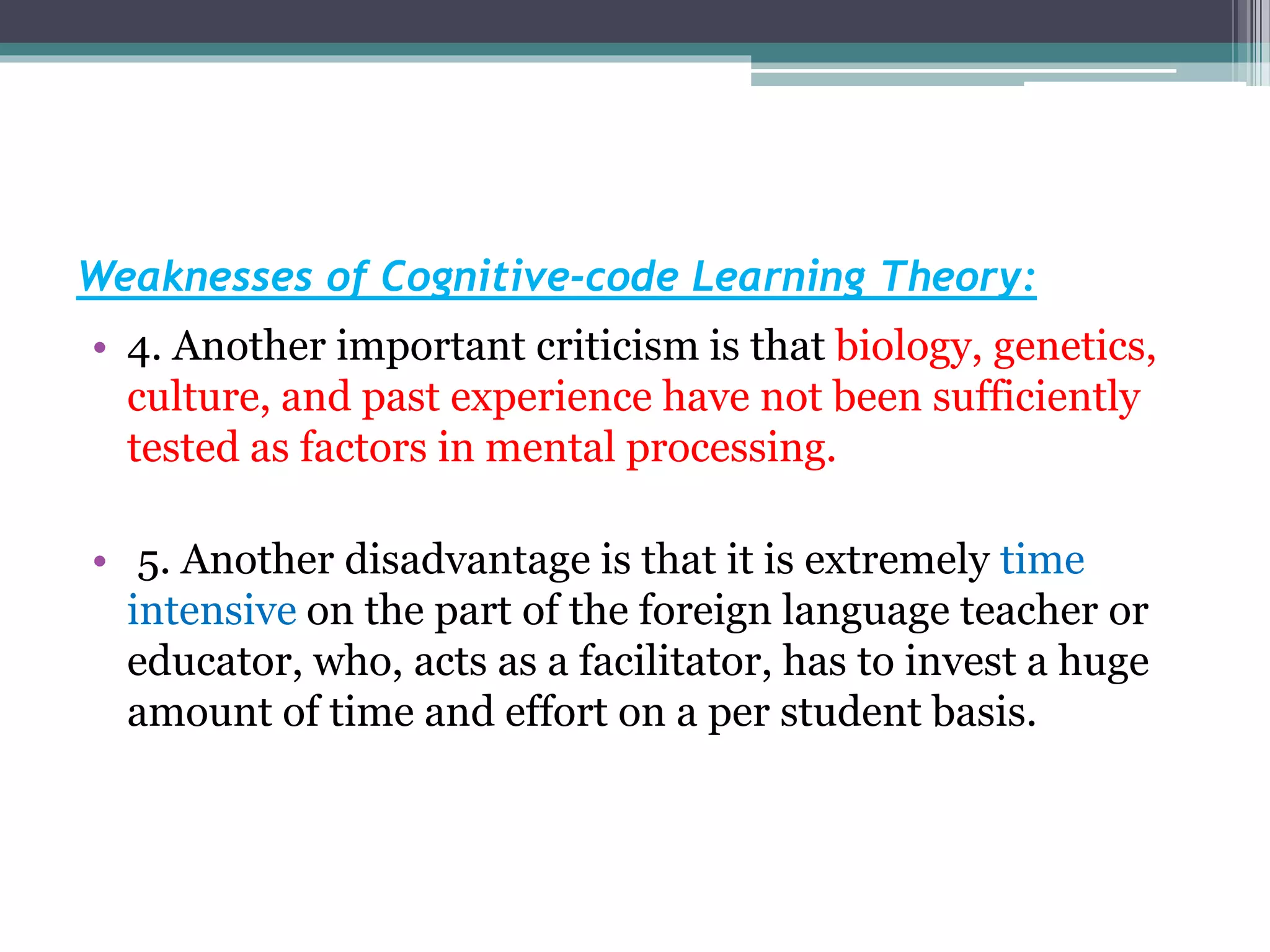 Weaknesses of Cognitive-code Learning Theory:

• 4. Another important criticism is that biology, genetics, culture, and past experience have not been sufficiently tested as factors in mental processing.

• 5. Another disadvantage is that it is extremely time intensive on the part of the foreign language teacher or educator, who, acts as a facilitator, has to invest a huge amount of time and effort on a per student basis.